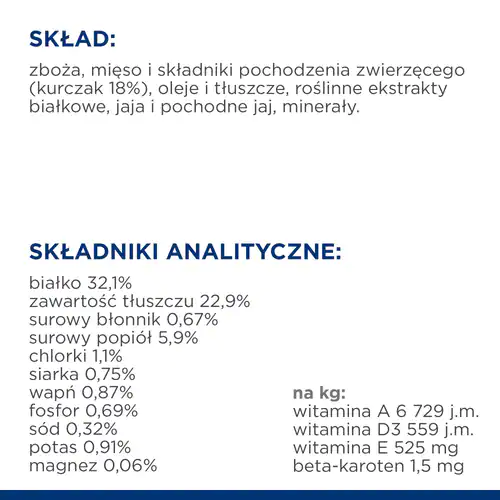 SKŁAD:

zboża, mięso i składniki pochodzenia zwierzęcego (kurczak 18%), oleje i tłuszcze, roślinne ekstrakty białkowe, jaja i pochodne jaj, minerały.

SKŁADNIKI ANALITYCZNE:

białko 32,1%
zawartość tłuszczu 22,9%
surowy błonnik 0,67%
surowy popiół 5,9%
chlorki 1,1%
siarka 0,75%
wapń 0,87%
fosfor 0,69%
sód 0,32%
potas 0,91%
magnez 0,06%

na kg:
witamina A 6 729 j.m.
witamina D3 559 j.m.
witamina E 525 mg
beta-karoten 1,5 mg